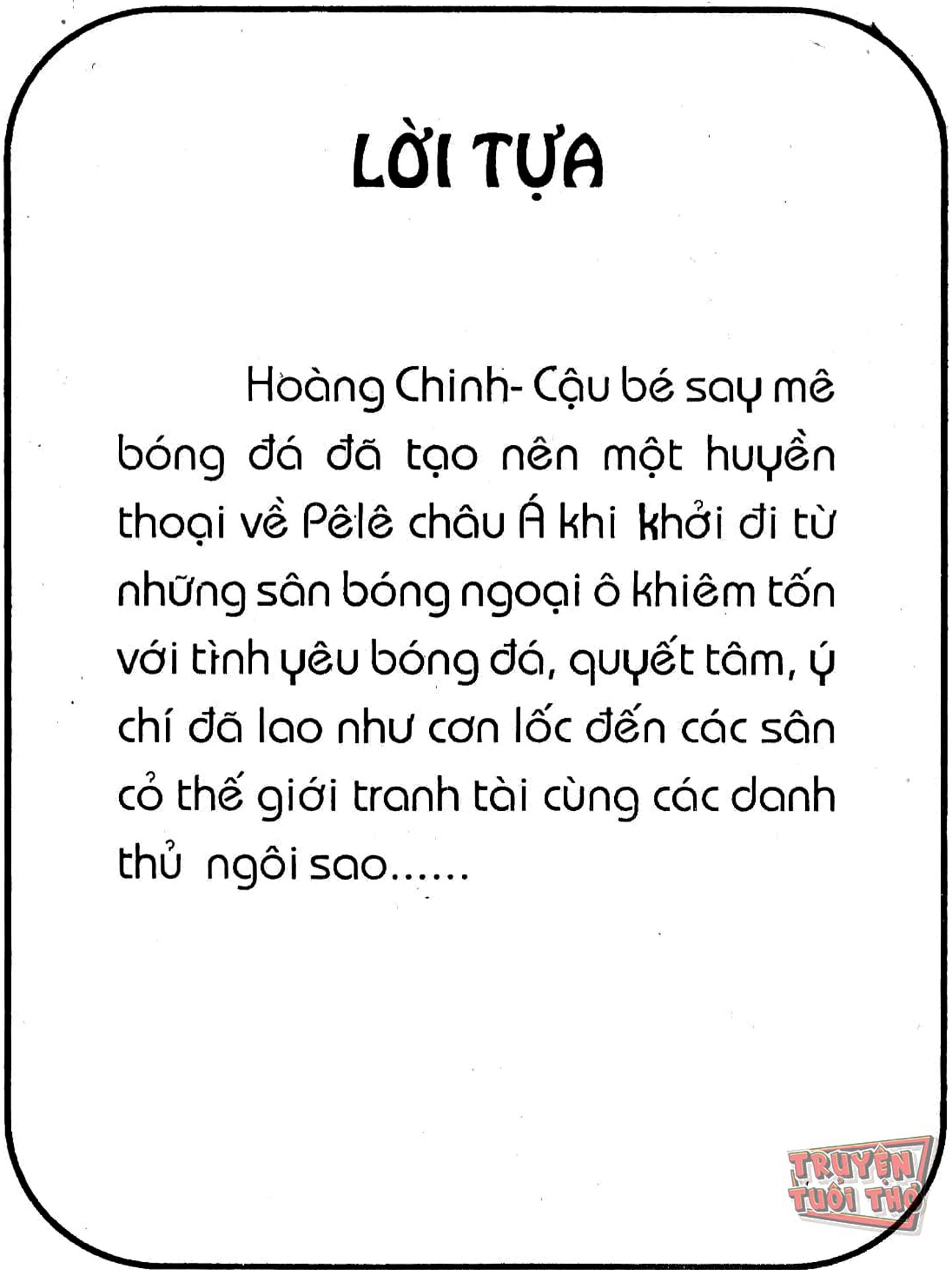 LỜI TỰA

Hoàng Chinh- Cậu bé say mê bóng đá đã tạo nên một huyền thoại về Pêlê châu Á khi khởi đi từ những sân bóng ngoại ô khiêm tốn với tình yêu bóng đá, quyết tâm, ý chí đã lao như cơn lốc đến các sân cỏ thế giới tranh tài cùng các danh thủ ngôi sao......

TRUYỆN TUỔI THƠ